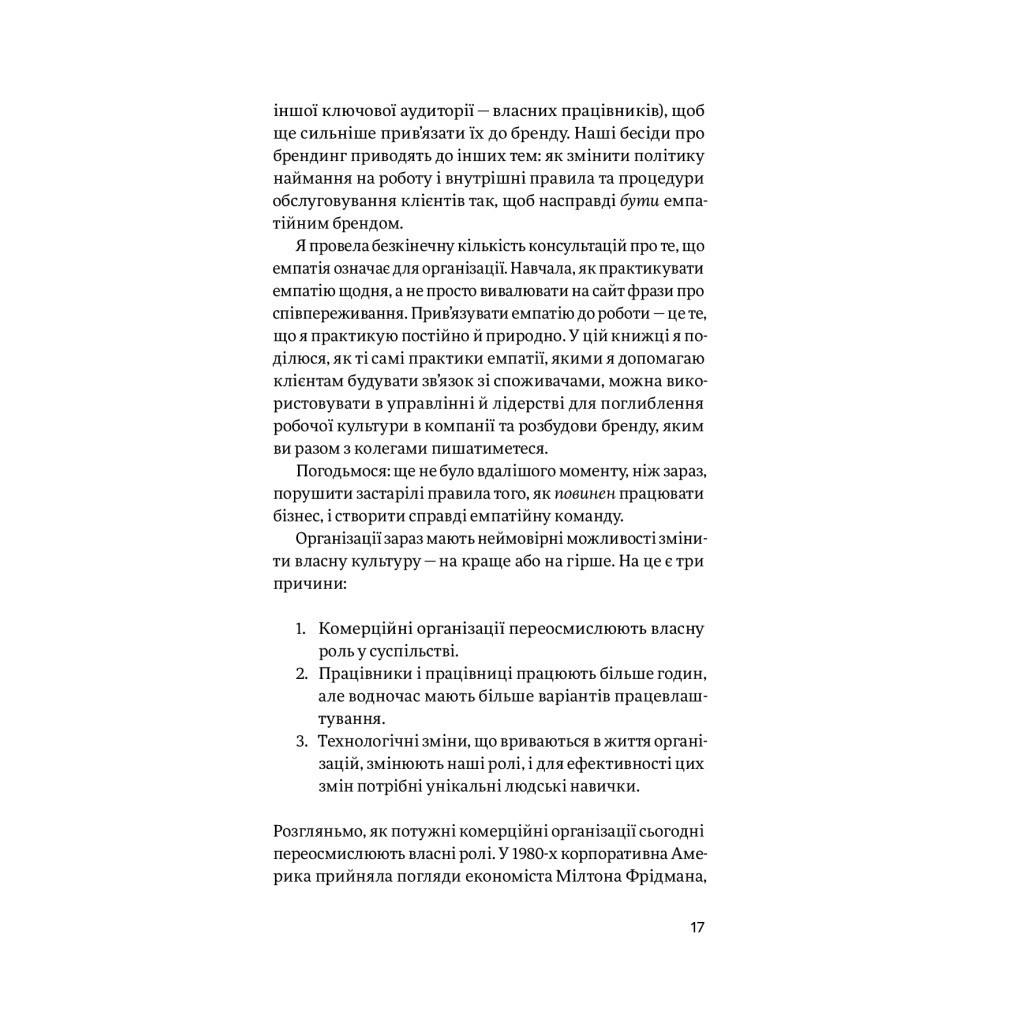 іншої ключової аудиторії — власних працівників), щоб ще сильніше прив'язати їх до бренду. Наші бесіди про брендинг приводять до інших тем: як змінити політику наймання на роботу і внутрішні правила та процедури обслуговування клієнтів так, щоб насправді бути емпатійним брендом.

Я провела безкінечну кількість консультацій про те, що емпатія означає для організації. Навчала, як практикувати емпатію щодня, а не просто вивалювати на сайт фрази про співпереживання. Прив'язувати емпатію до роботи — це те, що я практикую постійно й природно. У цій книжці я поділюся, як ті самі практики емпатії, якими я допомагаю клієнтам будувати зв'язок зі споживачами, можна використовувати в управлінні й лідерстві для поглиблення робочої культури в компанії та розбудови бренду, яким ви разом з колегами пишатиметеся.

Погодьмося: ще не було вдалішого моменту, ніж зараз, порушити застарілі правила того, як повинен працювати бізнес, і створити справді емпатійну команду.

Організації зараз мають неймовірні можливості змінити власну культуру — на краще або на гірше. На це є три причини:

1. Комерційні організації переосмислюють власну роль у суспільстві.
2. Працівники і працівниці працюють більше годин, але водночас мають більше варіантів працевлаштування.
3. Технологічні зміни, що вриваються в життя організацій, змінюють наші ролі, і для ефективності цих змін потрібні унікальні людські навички.

Розгляньмо, як потужні комерційні організації сьогодні переосмислюють власні ролі. У 1980-х корпоративна Америка прийняла погляди економіста Мілтона Фрідмана,

17